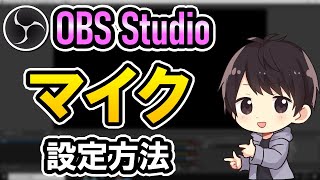 OBS Studio

マイク

設定方法